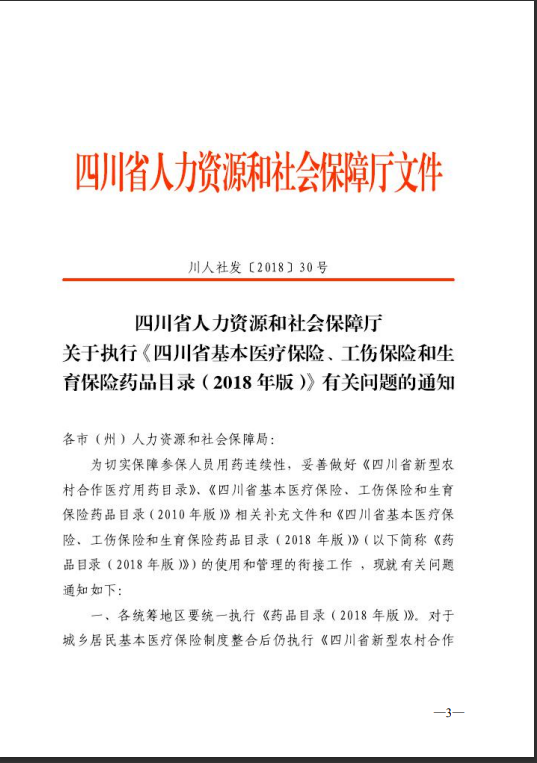 四川省人力资源和社会保障厅文件

川人社发〔2018〕30号

四川省人力资源和社会保障厅
关于执行《四川省基本医疗保险、工伤保险和生育保险药品目录（2018年版）》有关问题的通知

各市（州）人力资源和社会保障局：

为切实保障参保人员用药连续性，妥善做好《四川省新型农村合作医疗用药目录》、《四川省基本医疗保险、工伤保险和生育保险药品目录（2010年版）》相关补充文件和《四川省基本医疗保险、工伤保险和生育保险药品目录（2018年版）》（以下简称《药品目录（2018年版）》）的使用和管理的衔接工作，现就有关问题通知如下：

一、各统筹地区要统一执行《药品目录（2018年版）》。对于城乡居民基本医疗保险制度整合后仍执行《四川省新型农村合作

—3—